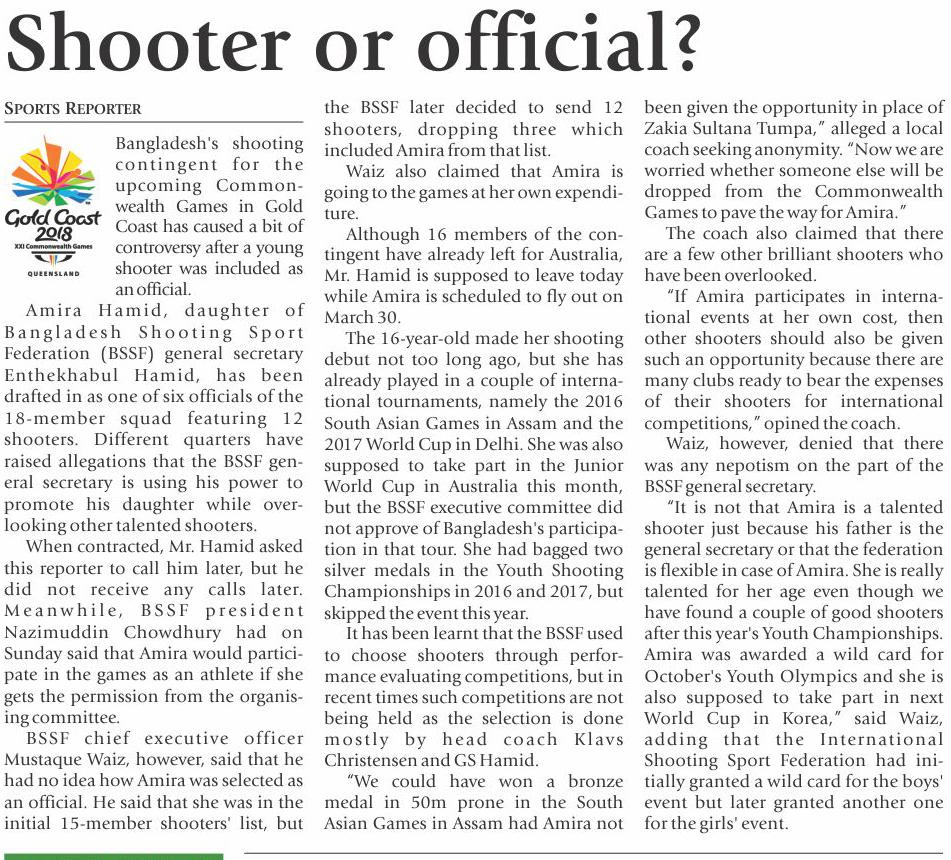 Shooter or official?

SPORTS REPORTER

Gold Coast 2018
XXI Commonwealth Games
QUEENSLAND

Bangladesh's shooting contingent for the upcoming Commonwealth Games in Gold Coast has caused a bit of controversy after a young shooter was included as an official.

Amira Hamid, daughter of Bangladesh Shooting Sport Federation (BSSF) general secretary Enthekhabul Hamid, has been drafted in as one of six officials of the 18-member squad featuring 12 shooters. Different quarters have raised allegations that the BSSF general secretary is using his power to promote his daughter while overlooking other talented shooters.

When contracted, Mr. Hamid asked this reporter to call him later, but he did not receive any calls later. Meanwhile, BSSF president Nazimuddin Chowdhury had on Sunday said that Amira would participate in the games as an athlete if she gets the permission from the organising committee.

BSSF chief executive officer Mustaque Waiz, however, said that he had no idea how Amira was selected as an official. He said that she was in the initial 15-member shooters' list, but the BSSF later decided to send 12 shooters, dropping three which included Amira from that list.

Waiz also claimed that Amira is going to the games at her own expenditure.

Although 16 members of the contingent have already left for Australia, Mr. Hamid is supposed to leave today while Amira is scheduled to fly out on March 30.

The 16-year-old made her shooting debut not too long ago, but she has already played in a couple of international tournaments, namely the 2016 South Asian Games in Assam and the 2017 World Cup in Delhi. She was also supposed to take part in the Junior World Cup in Australia this month, but the BSSF executive committee did not approve of Bangladesh's participation in that tour. She had bagged two silver medals in the Youth Shooting Championships in 2016 and 2017, but skipped the event this year.

It has been learnt that the BSSF used to choose shooters through performance evaluating competitions, but in recent times such competitions are not being held as the selection is done mostly by head coach Klavs Christensen and GS Hamid.

"We could have won a bronze medal in 50m prone in the South Asian Games in Assam had Amira not been given the opportunity in place of Zakia Sultana Tumpa," alleged a local coach seeking anonymity. "Now we are worried whether someone else will be dropped from the Commonwealth Games to pave the way for Amira."

The coach also claimed that there are a few other brilliant shooters who have been overlooked.

"If Amira participates in international events at her own cost, then other shooters should also be given such an opportunity because there are many clubs ready to bear the expenses of their shooters for international competitions," opined the coach.

Waiz, however, denied that there was any nepotism on the part of the BSSF general secretary.

"It is not that Amira is a talented shooter just because his father is the general secretary or that the federation is flexible in case of Amira. She is really talented for her age even though we have found a couple of good shooters after this year's Youth Championships. Amira was awarded a wild card for October's Youth Olympics and she is also supposed to take part in next World Cup in Korea," said Waiz, adding that the International Shooting Sport Federation had initially granted a wild card for the boys' event but later granted another one for the girls' event.